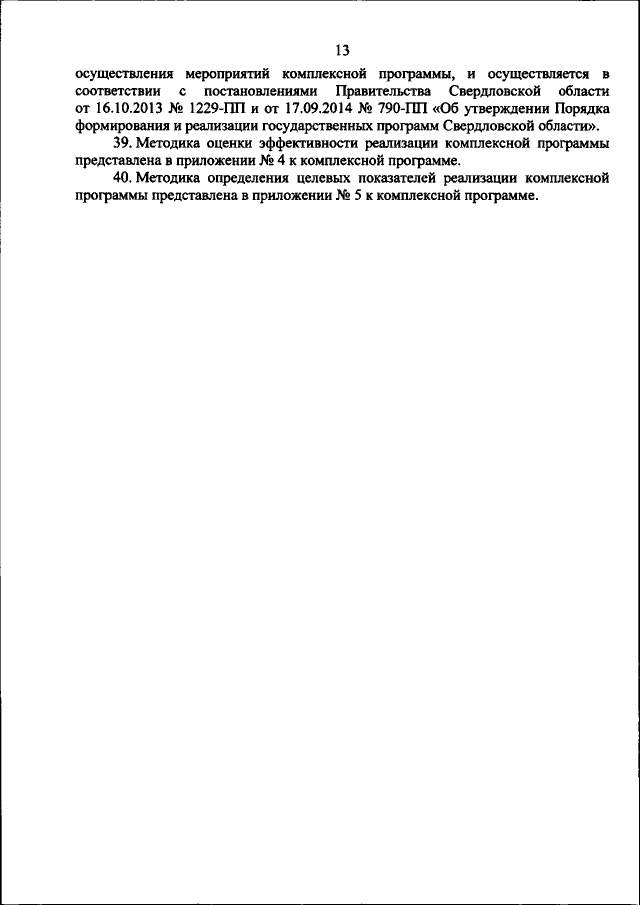 13

осуществления мероприятий комплексной программы, и осуществляется в соответствии с постановлениями Правительства Свердловской области от 16.10.2013 № 1229-ПП и от 17.09.2014 № 790-ПП «Об утверждении Порядка формирования и реализации государственных программ Свердловской области».

39. Методика оценки эффективности реализации комплексной программы представлена в приложении № 4 к комплексной программе.

40. Методика определения целевых показателей реализации комплексной программы представлена в приложении № 5 к комплексной программе.